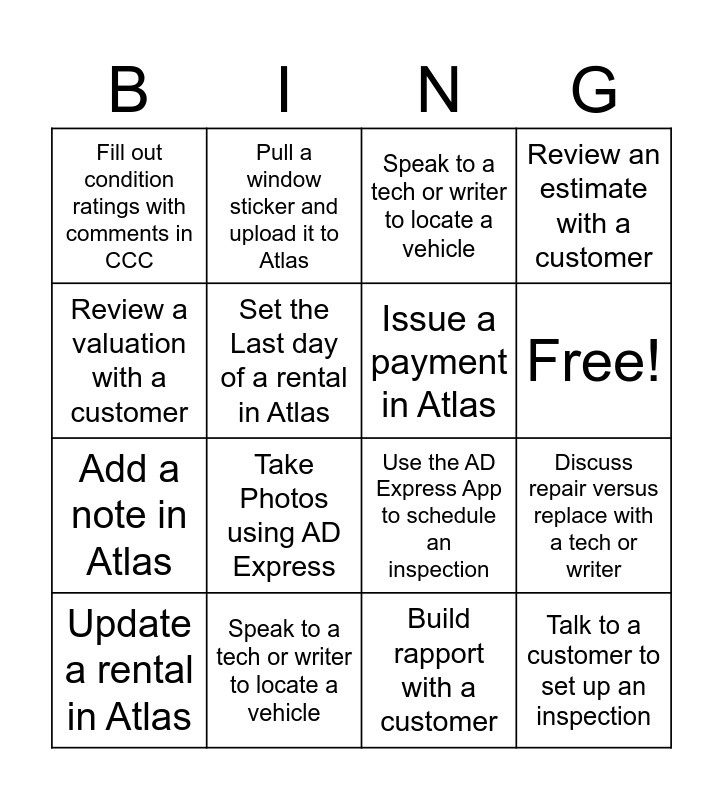 | B | I | N | G |
|---|---|---|---|
| Fill out condition ratings with comments in CCC | Pull a window sticker and upload it to Atlas | Speak to a tech or writer to locate a vehicle | Review an estimate with a customer |
| Review a valuation with a customer | Set the Last day of a rental in Atlas | Issue a payment in Atlas | Free! |
| Add a note in Atlas | Take Photos using AD Express | Use the AD Express App to schedule an inspection | Discuss repair versus replace with a tech or writer |
| Update a rental in Atlas | Speak to a tech or writer to locate a vehicle | Build rapport with a customer | Talk to a customer to set up an inspection |